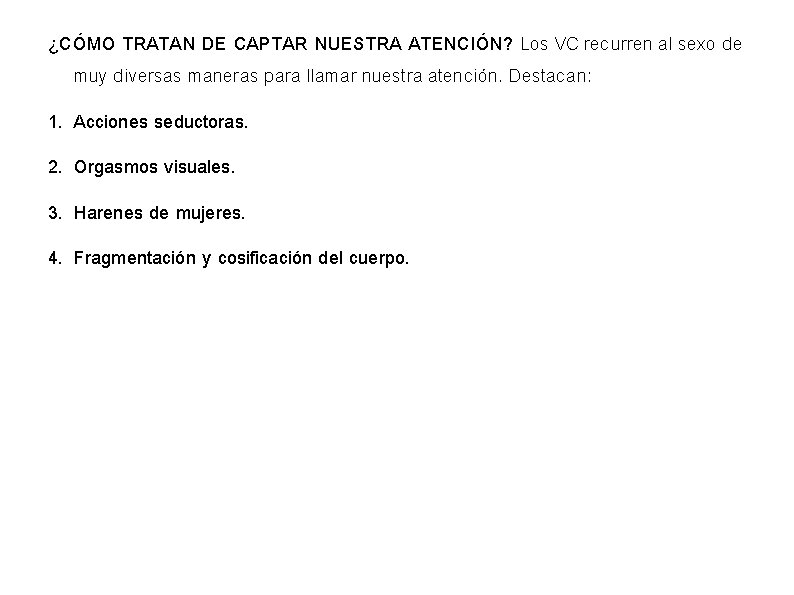 ¿CÓMO TRATAN DE CAPTAR NUESTRA ATENCIÓN? Los VC recurren al sexo de muy diversas maneras para llamar nuestra atención. Destacan:

1. Acciones seductoras.

2. Orgasmos visuales.

3. Harenes de mujeres.

4. Fragmentación y cosificación del cuerpo.